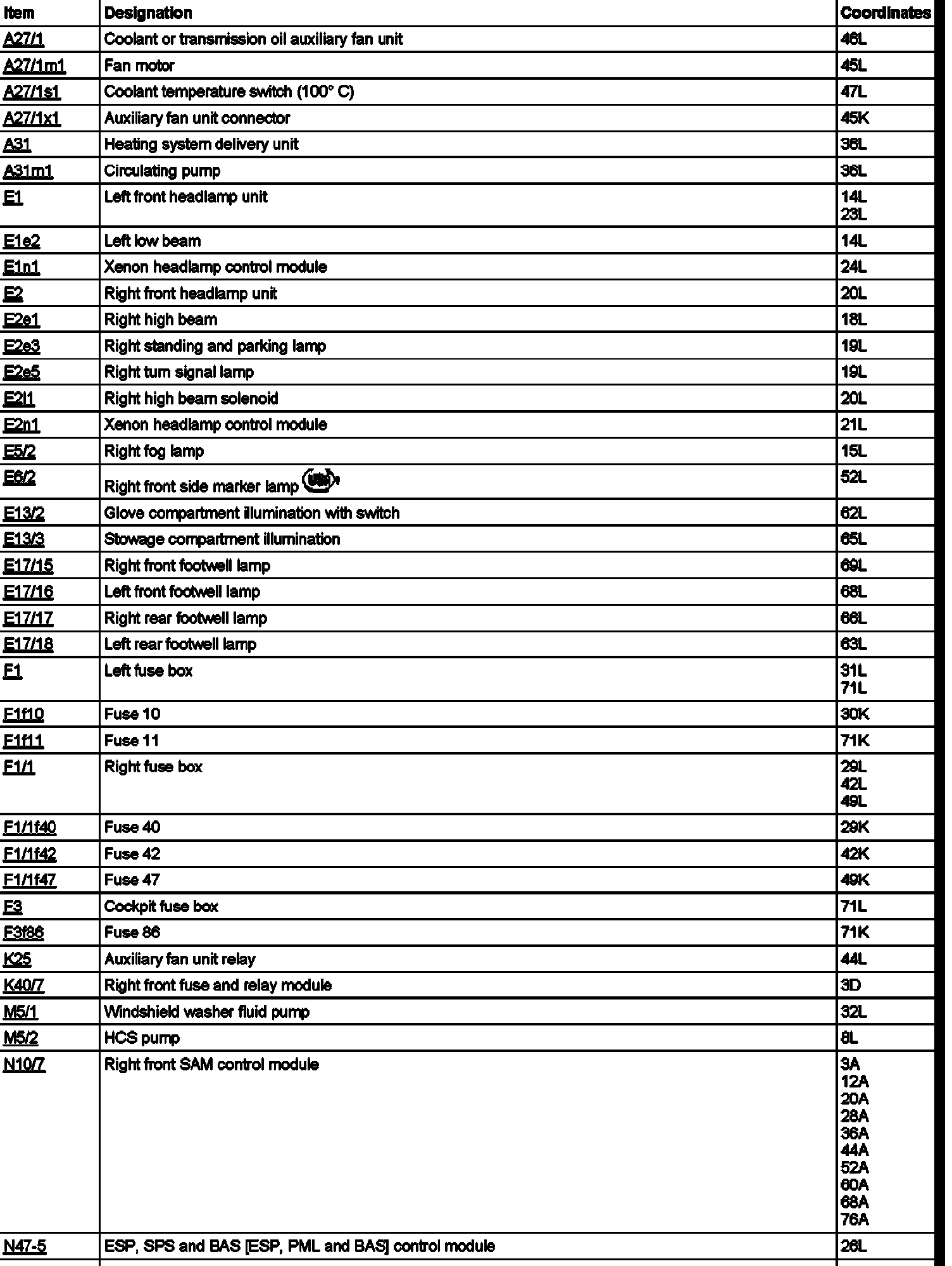 | Item | Designation | Coordinates |
|---|---|---|
| A27/1 | Coolant or transmission oil auxiliary fan unit | 46L |
| A27/1m1 | Fan motor | 45L |
| A27/1s1 | Coolant temperature switch (100° C) | 47L |
| A27/1x1 | Auxiliary fan unit connector | 45K |
| A31 | Heating system delivery unit | 36L |
| A31m1 | Circulating pump | 36L |
| E1 | Left front headlamp unit | 14L 23L |
| E1e2 | Left low beam | 14L |
| E1n1 | Xenon headlamp control module | 24L |
| E2 | Right front headlamp unit | 20L |
| E2e1 | Right high beam | 18L |
| E2e3 | Right standing and parking lamp | 19L |
| E2e5 | Right turn signal lamp | 19L |
| E2l1 | Right high beam solenoid | 20L |
| E2n1 | Xenon headlamp control module | 21L |
| E5/2 | Right fog lamp | 15L |
| E6/2 | Right front side marker lamp USA | 52L |
| E13/2 | Glove compartment illumination with switch | 62L |
| E13/3 | Stowage compartment illumination | 65L |
| E17/15 | Right front footwell lamp | 69L |
| E17/16 | Left front footwell lamp | 68L |
| E17/17 | Right rear footwell lamp | 66L |
| E17/18 | Left rear footwell lamp | 63L |
| F1 | Left fuse box | 31L 71L |
| F1f10 | Fuse 10 | 30K |
| F1f11 | Fuse 11 | 71K |
| F1/1 | Right fuse box | 29L 42L 49L |
| F1/1f40 | Fuse 40 | 29K |
| F1/1f42 | Fuse 42 | 42K |
| F1/1f47 | Fuse 47 | 49K |
| F3 | Cockpit fuse box | 71L |
| F3f86 | Fuse 86 | 71K |
| K25 | Auxiliary fan unit relay | 44L |
| K40/7 | Right front fuse and relay module | 3D |
| M5/1 | Windshield washer fluid pump | 32L |
| M5/2 | HCS pump | 8L |
| N10/7 | Right front SAM control module | 3A 12A 20A 28A 36A 44A 52A 60A 68A 76A |
| N47-5 | ESP, SPS and BAS [ESP, PML and BAS] control module | 26L |